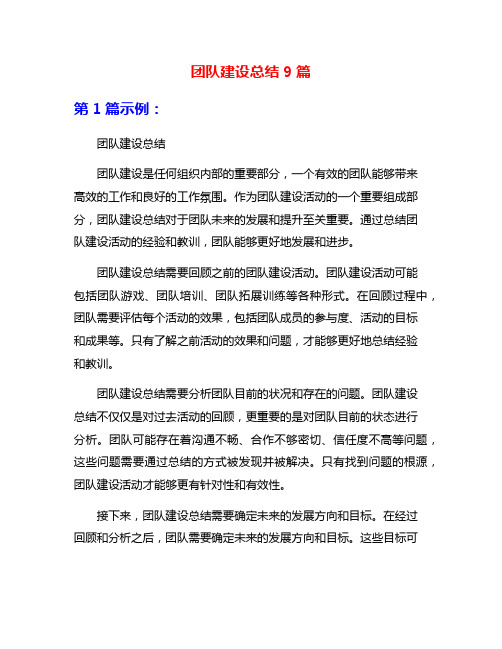 团队建设总结 9 篇

第 1 篇示例：

团队建设总结

团队建设是任何组织内部的重要部分，一个有效的团队能够带来高效的工作和良好的工作氛围。作为团队建设活动的一个重要组成部分，团队建设总结对于团队未来的发展和提升至关重要。通过总结团队建设活动的经验和教训，团队能够更好地发展和进步。

团队建设总结需要回顾之前的团队建设活动。团队建设活动可能包括团队游戏、团队培训、团队拓展训练等各种形式。在回顾过程中，团队需要评估每个活动的效果，包括团队成员的参与度、活动的目标和成果等。只有了解之前活动的效果和问题，才能够更好地总结经验和教训。

团队建设总结需要分析团队目前的状况和存在的问题。团队建设总结不仅仅是对过去活动的回顾，更重要的是对团队目前的状态进行分析。团队可能存在着沟通不畅、合作不够密切、信任度不高等问题，这些问题需要通过总结的方式被发现并被解决。只有找到问题的根源，团队建设活动才能够更有针对性和有效性。

接下来，团队建设总结需要确定未来的发展方向和目标。在经过回顾和分析之后，团队需要确定未来的发展方向和目标。这些目标可